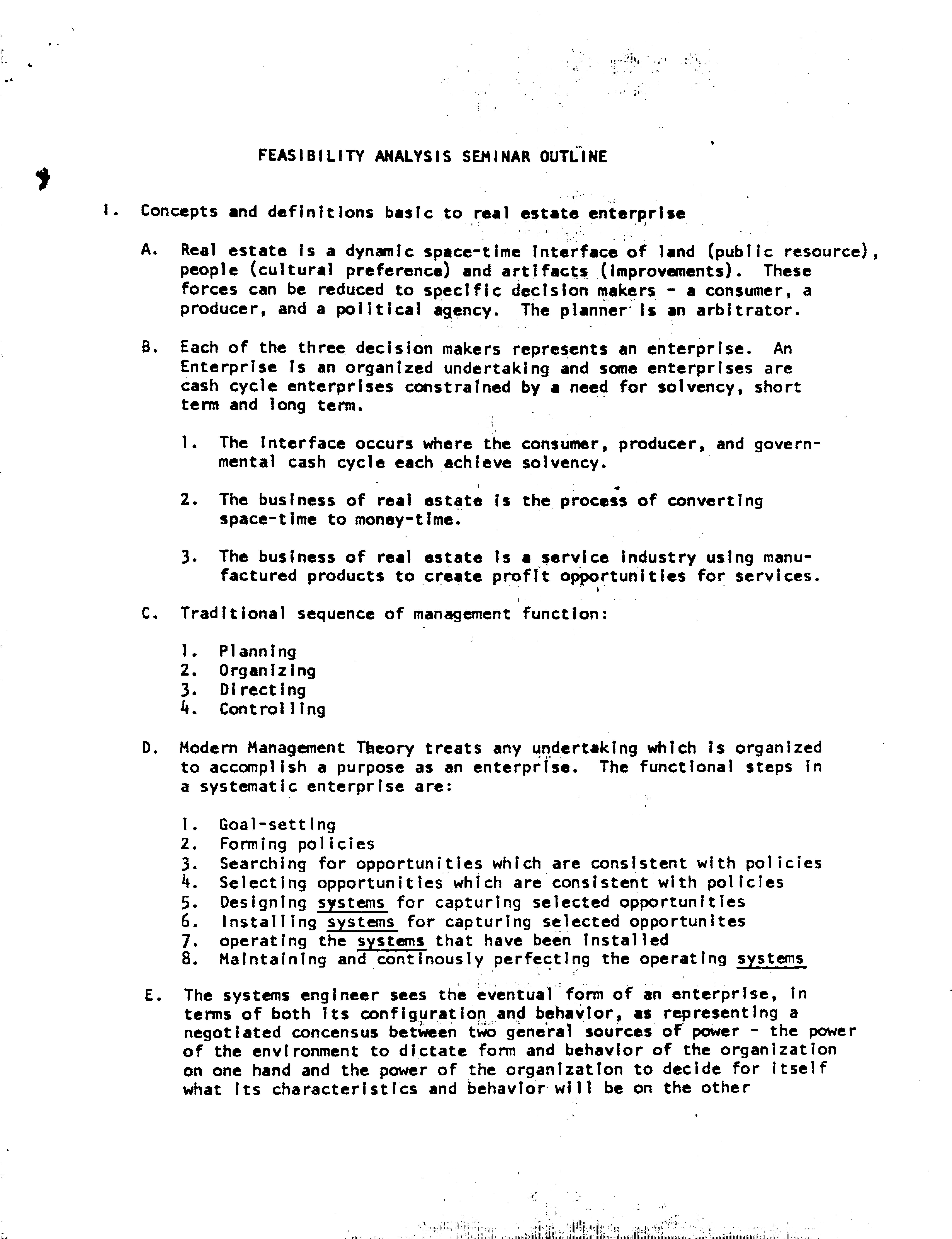 FEASIBILITY ANALYSIS SEMINAR OUTLINE

I. Concepts and definitions basic to real estate enterprise

A. Real estate is a dynamic space-time interface of land (public resource), people (cultural preference) and artifacts (improvements). These forces can be reduced to specific decision makers - a consumer, a producer, and a political agency. The planner is an arbitrator.

B. Each of the three decision makers represents an enterprise. An Enterprise is an organized undertaking and some enterprises are cash cycle enterprises constrained by a need for solvency, short term and long term.

1. The interface occurs where the consumer, producer, and governmental cash cycle each achieve solvency.

2. The business of real estate is the process of converting space-time to money-time.

3. The business of real estate is a service industry using manufactured products to create profit opportunities for services.

C. Traditional sequence of management function:

1. Planning
2. Organizing
3. Directing
4. Controlling

D. Modern Management Theory treats any undertaking which is organized to accomplish a purpose as an enterprise. The functional steps in a systematic enterprise are:

1. Goal-setting
2. Forming policies
3. Searching for opportunities which are consistent with policies
4. Selecting opportunities which are consistent with policies
5. Designing systems for capturing selected opportunities
6. Installing systems for capturing selected opportunites
7. operating the systems that have been installed
8. Maintaining and continously perfecting the operating systems

E. The systems engineer sees the eventual form of an enterprise, in terms of both its configuration and behavior, as representing a negotiated concensus between two general sources of power - the power of the environment to dictate form and behavior of the organization on one hand and the power of the organization to decide for itself what its characteristics and behavior will be on the other